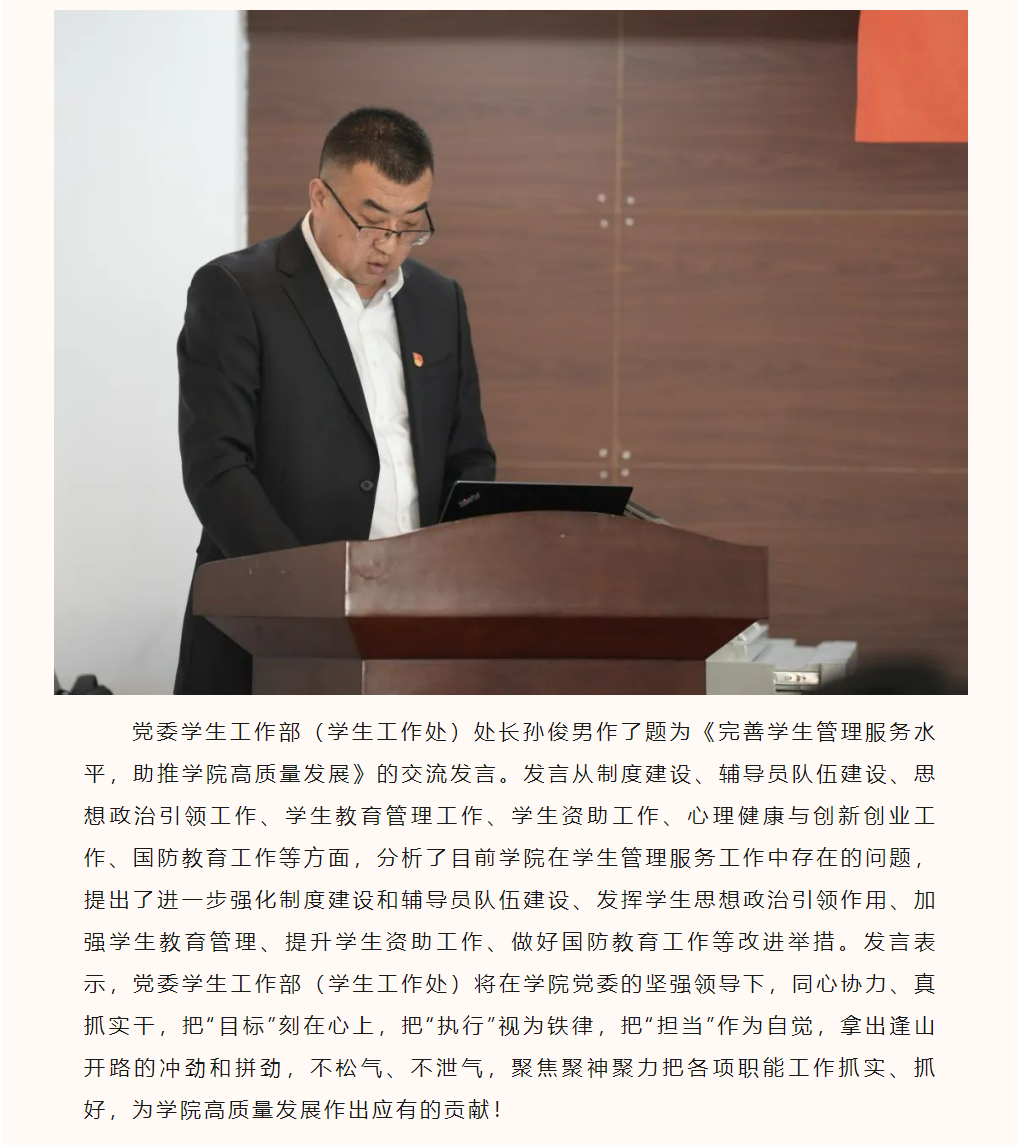 党委学生工作部（学生工作处）处长孙俊男作了题为《完善学生管理服务水平，助推学院高质量发展》的交流发言。发言从制度建设、辅导员队伍建设、思想政治引领工作、学生教育管理工作、学生资助工作、心理健康与创新创业工作、国防教育工作等方面，分析了目前学院在学生管理服务工作中存在的问题，提出了进一步强化制度建设和辅导员队伍建设、发挥学生思想政治引领作用、加强学生教育管理、提升学生资助工作、做好国防教育工作等改进举措。发言表示，党委学生工作部（学生工作处）将在学院党委的坚强领导下，同心协力、真抓实干，把“目标”刻在心上，把“执行”视为铁律，把“担当”作为自觉，拿出逢山开路的冲劲和拼劲，不松气、不泄气，聚焦聚神聚力把各项职能工作抓实、抓好，为学院高质量发展作出应有的贡献！